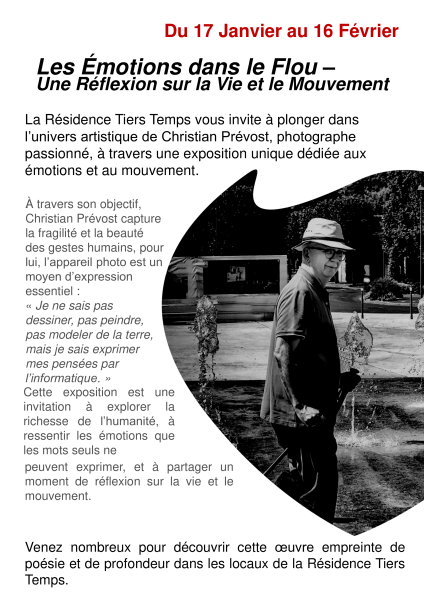 Du 17 Janvier au 16 Février

Les Émotions dans le Flou – Une Réflexion sur la Vie et le Mouvement

La Résidence Tiers Temps vous invite à plonger dans l'univers artistique de Christian Prévost, photographe passionné, à travers une exposition unique dédiée aux émotions et au mouvement.

À travers son objectif, Christian Prévost capture la fragilité et la beauté des gestes humains, pour lui, l'appareil photo est un moyen d'expression essentiel :
« Je ne sais pas dessiner, pas peindre, pas modeler de la terre, mais je sais exprimer mes pensées par l'informatique. »
Cette exposition est une invitation à explorer la richesse de l'humanité, à ressentir les émotions que les mots seuls ne peuvent exprimer, et à partager un moment de réflexion sur la vie et le mouvement.

Venez nombreux pour découvrir cette œuvre empreinte de poésie et de profondeur dans les locaux de la Résidence Tiers Temps.